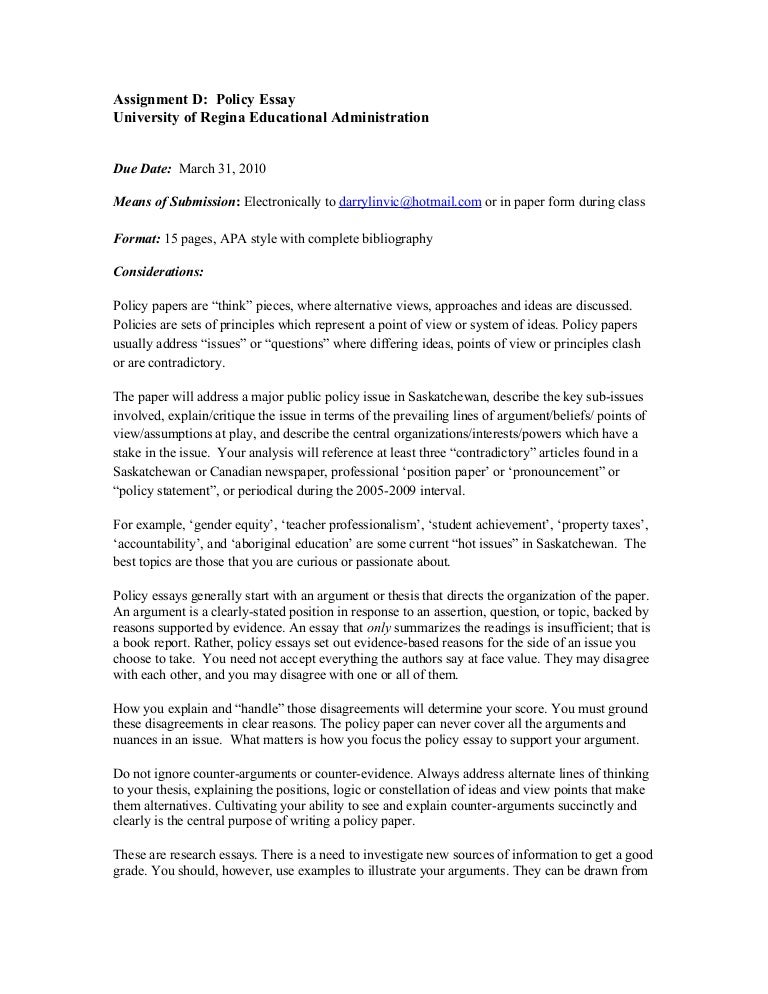 Assignment D: Policy Essay
University of Regina Educational Administration

Due Date: March 31, 2010

Means of Submission: Electronically to darrylinvic@hotmail.com or in paper form during class

Format: 15 pages, APA style with complete bibliography

Considerations:

Policy papers are "think" pieces, where alternative views, approaches and ideas are discussed. Policies are sets of principles which represent a point of view or system of ideas. Policy papers usually address "issues" or "questions" where differing ideas, points of view or principles clash or are contradictory.

The paper will address a major public policy issue in Saskatchewan, describe the key sub-issues involved, explain/critique the issue in terms of the prevailing lines of argument/beliefs/ points of view/assumptions at play, and describe the central organizations/interests/powers which have a stake in the issue. Your analysis will reference at least three "contradictory" articles found in a Saskatchewan or Canadian newspaper, professional 'position paper' or 'pronouncement" or "policy statement", or periodical during the 2005-2009 interval.

For example, 'gender equity', 'teacher professionalism', 'student achievement', 'property taxes', 'accountability', and 'aboriginal education' are some current "hot issues" in Saskatchewan. The best topics are those that you are curious or passionate about.

Policy essays generally start with an argument or thesis that directs the organization of the paper. An argument is a clearly-stated position in response to an assertion, question, or topic, backed by reasons supported by evidence. An essay that only summarizes the readings is insufficient; that is a book report. Rather, policy essays set out evidence-based reasons for the side of an issue you choose to take. You need not accept everything the authors say at face value. They may disagree with each other, and you may disagree with one or all of them.

How you explain and "handle" those disagreements will determine your score. You must ground these disagreements in clear reasons. The policy paper can never cover all the arguments and nuances in an issue. What matters is how you focus the policy essay to support your argument.

Do not ignore counter-arguments or counter-evidence. Always address alternate lines of thinking to your thesis, explaining the positions, logic or constellation of ideas and view points that make them alternatives. Cultivating your ability to see and explain counter-arguments succinctly and clearly is the central purpose of writing a policy paper.

These are research essays. There is a need to investigate new sources of information to get a good grade. You should, however, use examples to illustrate your arguments. They can be drawn from